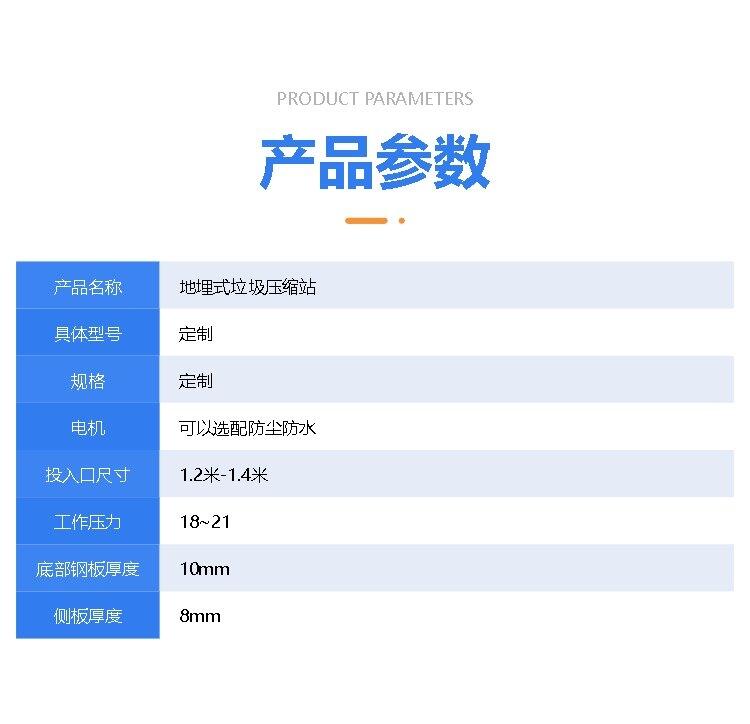 PRODUCT PARAMETERS

产品参数

| 产品名称 | 地埋式垃圾压缩站 |
|---|---|
| 具体型号 | 定制 |
| 规格 | 定制 |
| 电机 | 可以选配防尘防水 |
| 投入口尺寸 | 1.2米-1.4米 |
| 工作压力 | 18~21 |
| 底部钢板厚度 | 10mm |
| 侧板厚度 | 8mm |